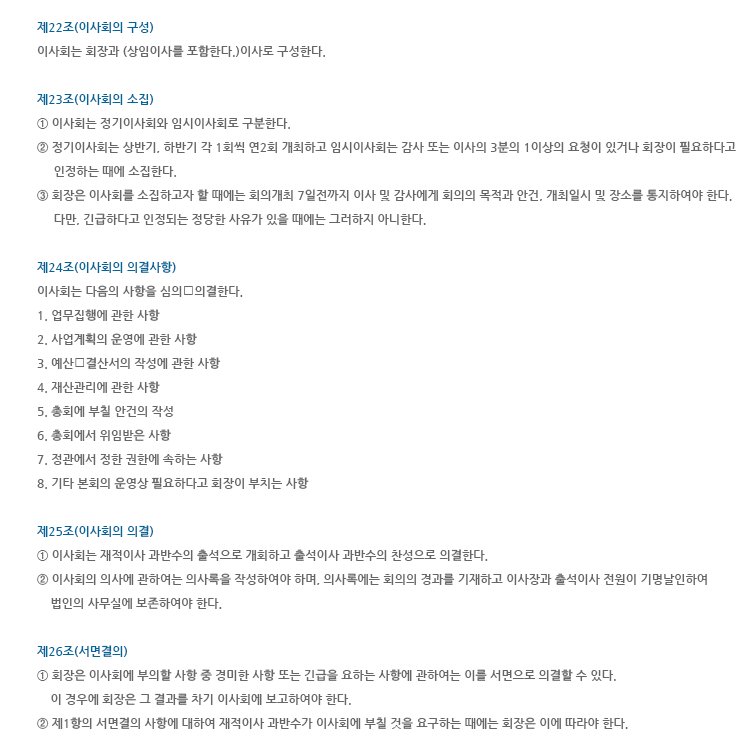 제22조(이사회의 구성)
이사회는 회장과 (상임이사를 포함한다.)이사로 구성한다.

제23조(이사회의 소집)
① 이사회는 정기이사회와 임시이사회로 구분한다.
② 정기이사회는 상반기, 하반기 각 1회씩 연2회 개최하고 임시이사회는 감사 또는 이사의 3분의 1이상의 요청이 있거나 회장이 필요하다고 인정하는 때에 소집한다.
③ 회장은 이사회를 소집하고자 할 때에는 회의개최 7일전까지 이사 및 감사에게 회의의 목적과 안건, 개최일시 및 장소를 통지하여야 한다. 다만, 긴급하다고 인정되는 정당한 사유가 있을 때에는 그러하지 아니한다.

제24조(이사회의 의결사항)
이사회는 다음의 사항을 심의□의결한다.
1. 업무집행에 관한 사항
2. 사업계획의 운영에 관한 사항
3. 예산□결산서의 작성에 관한 사항
4. 재산관리에 관한 사항
5. 총회에 부칠 안건의 작성
6. 총회에서 위임받은 사항
7. 정관에서 정한 권한에 속하는 사항
8. 기타 본회의 운영상 필요하다고 회장이 부치는 사항

제25조(이사회의 의결)
① 이사회는 재적이사 과반수의 출석으로 개회하고 출석이사 과반수의 찬성으로 의결한다.
② 이사회의 의사에 관하여는 의사록을 작성하여야 하며, 의사록에는 회의의 경과를 기재하고 이사장과 출석이사 전원이 기명날인하여 법인의 사무실에 보존하여야 한다.

제26조(서면결의)
① 회장은 이사회에 부의할 사항 중 경미한 사항 또는 긴급을 요하는 사항에 관하여는 이를 서면으로 의결할 수 있다. 이 경우에 회장은 그 결과를 차기 이사회에 보고하여야 한다.
② 제1항의 서면결의 사항에 대하여 재적이사 과반수가 이사회에 부칠 것을 요구하는 때에는 회장은 이에 따라야 한다.